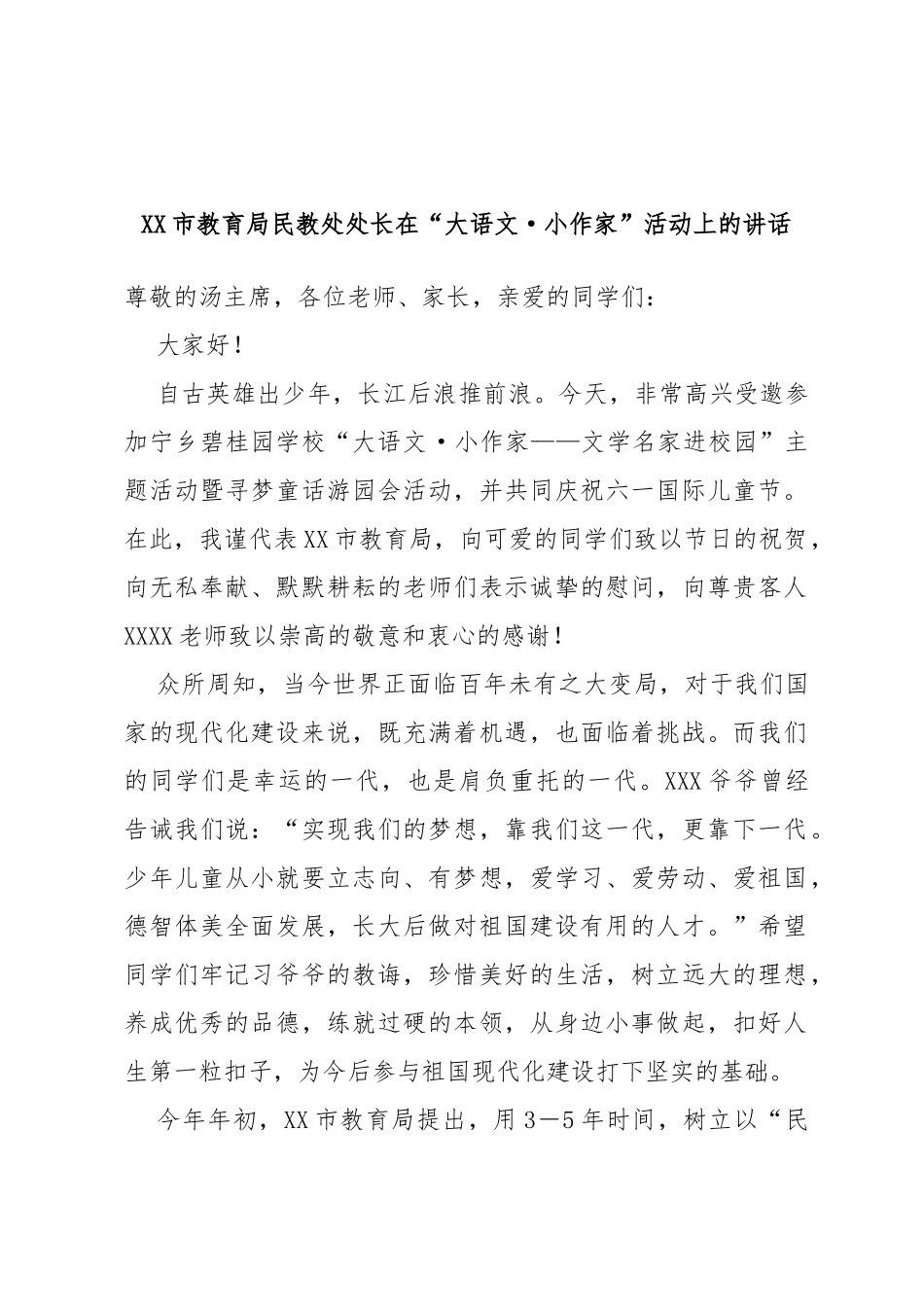 XX市教育局民教处处长在“大语文·小作家”活动上的讲话

尊敬的汤主席，各位老师、家长，亲爱的同学们：

大家好！

自古英雄出少年，长江后浪推前浪。今天，非常高兴受邀参加宁乡碧桂园学校“大语文·小作家——文学名家进校园”主题活动暨寻梦童话游园会活动，并共同庆祝六一国际儿童节。在此，我谨代表XX市教育局，向可爱的同学们致以节日的祝贺，向无私奉献、默默耕耘的老师们表示诚挚的慰问，向尊贵客人XXXX老师致以崇高的敬意和衷心的感谢！

众所周知，当今世界正面临百年未有之大变局，对于我们国家的现代化建设来说，既充满着机遇，也面临着挑战。而我们的同学们是幸运的一代，也是肩负重托的一代。XXX爷爷曾经告诫我们说：“实现我们的梦想，靠我们这一代，更靠下一代。少年儿童从小就要立志向、有梦想，爱学习、爱劳动、爱祖国，德智体美全面发展，长大后做对祖国建设有用的人才。”希望同学们牢记习爷爷的教诲，珍惜美好的生活，树立远大的理想，养成优秀的品德，练就过硬的本领，从身边小事做起，扣好人生第一粒扣子，为今后参与祖国现代化建设打下坚实的基础。

今年年初，XX市教育局提出，用3—5年时间，树立以“民